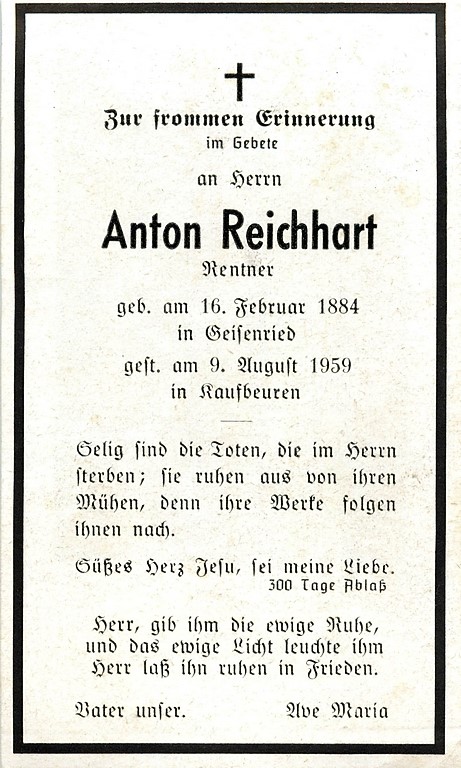 Zur frommen Erinnerung
im Gebete

an Herrn

Anton Reichhart
Rentner

geb. am 16. Februar 1884
in Geiſenried

geſt. am 9. Auguſt 1959
in Kaufbeuren

Selig ſind die Toten, die im Herrn ſterben; ſie ruhen aus von ihren Mühen, denn ihre Werke folgen ihnen nach.

Süßes Herz Jeſu, ſei meine Liebe.
300 Tage Ablaß

Herr, gib ihm die ewige Ruhe,
und das ewige Licht leuchte ihm
Herr laß ihn ruhen in Frieden.

Vater unſer.

Ave Maria